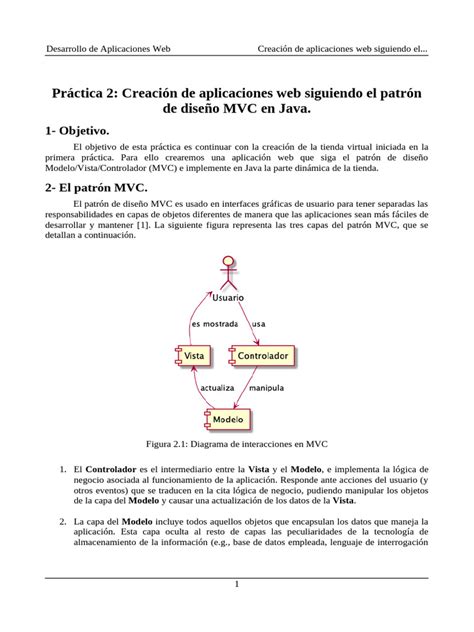 Desarrollo de Aplicaciones Web Creación de aplicaciones web siguiendo el...

Práctica 2: Creación de aplicaciones web siguiendo el patrón de diseño MVC en Java.

1- Objetivo.

El objetivo de esta práctica es continuar con la creación de la tienda virtual iniciada en la primera práctica. Para ello crearemos una aplicación web que siga el patrón de diseño Modelo/Vista/Controlador (MVC) e implemente en Java la parte dinámica de la tienda.

2- El patrón MVC.

El patrón de diseño MVC es usado en interfaces gráficas de usuario para tener separadas las responsabilidades en capas de objetos diferentes de manera que las aplicaciones sean más fáciles de desarrollar y mantener [1]. La siguiente figura representa las tres capas del patrón MVC, que se detallan a continuación.

Usuario
es mostrada
usa
Vista
Controlador
actualiza
manipula
Modelo

Figura 2.1: Diagrama de interacciones en MVC

1. El Controlador es el intermediario entre la Vista y el Modelo, e implementa la lógica de negocio asociada al funcionamiento de la aplicación. Responde ante acciones del usuario (y otros eventos) que se traducen en la cita lógica de negocio, pudiendo manipular los objetos de la capa del Modelo y causar una actualización de los datos de la Vista.

2. La capa del Modelo incluye todos aquellos objetos que encapsulan los datos que maneja la aplicación. Esta capa oculta al resto de capas las peculiaridades de la tecnología de almacenamiento de la información (e.g., base de datos empleada, lenguaje de interrogación

1